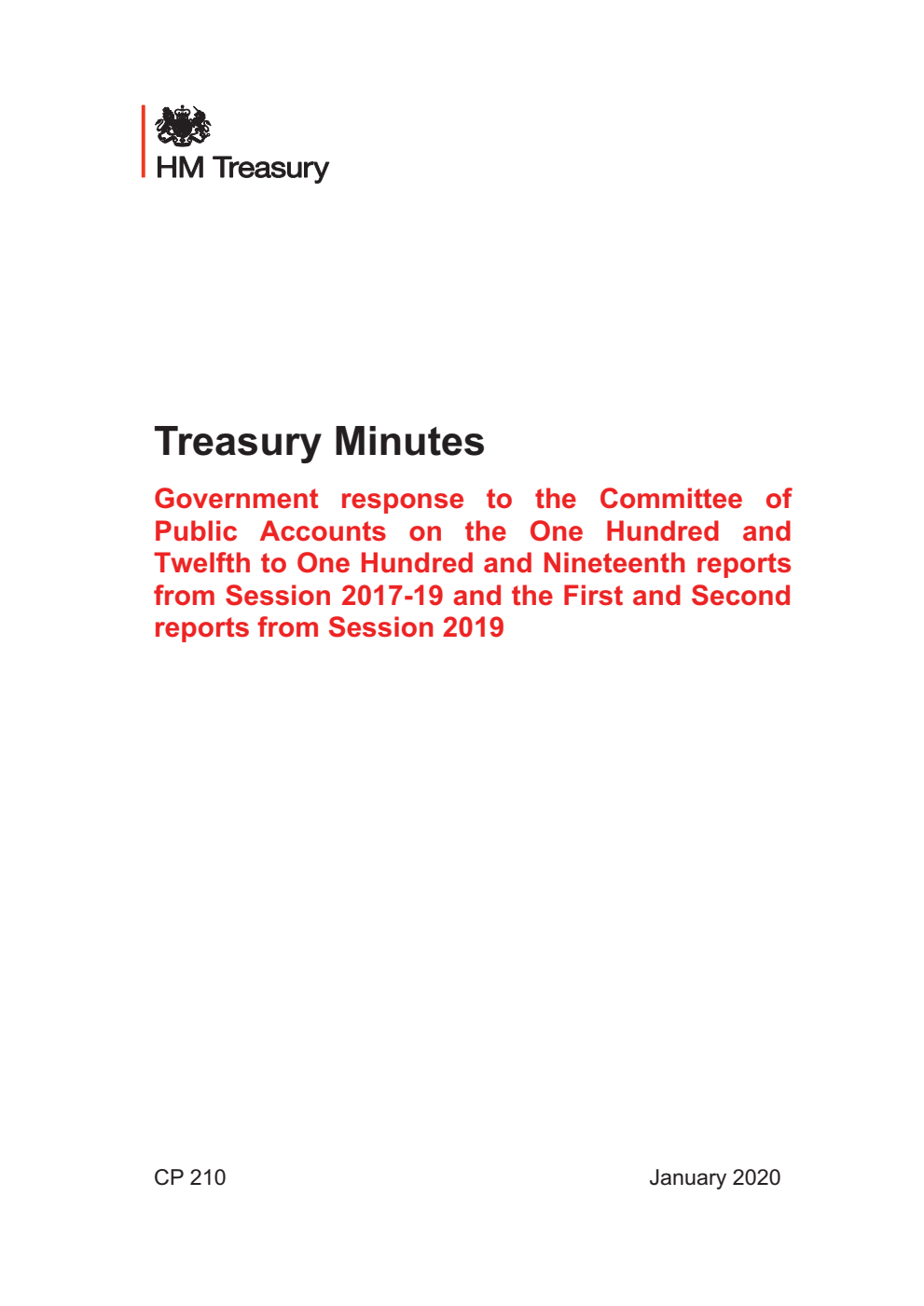 HM Treasury

Treasury Minutes

Government response to the Committee of Public Accounts on the One Hundred and Twelfth to One Hundred and Nineteenth reports from Session 2017-19 and the First and Second reports from Session 2019

CP 210

January 2020